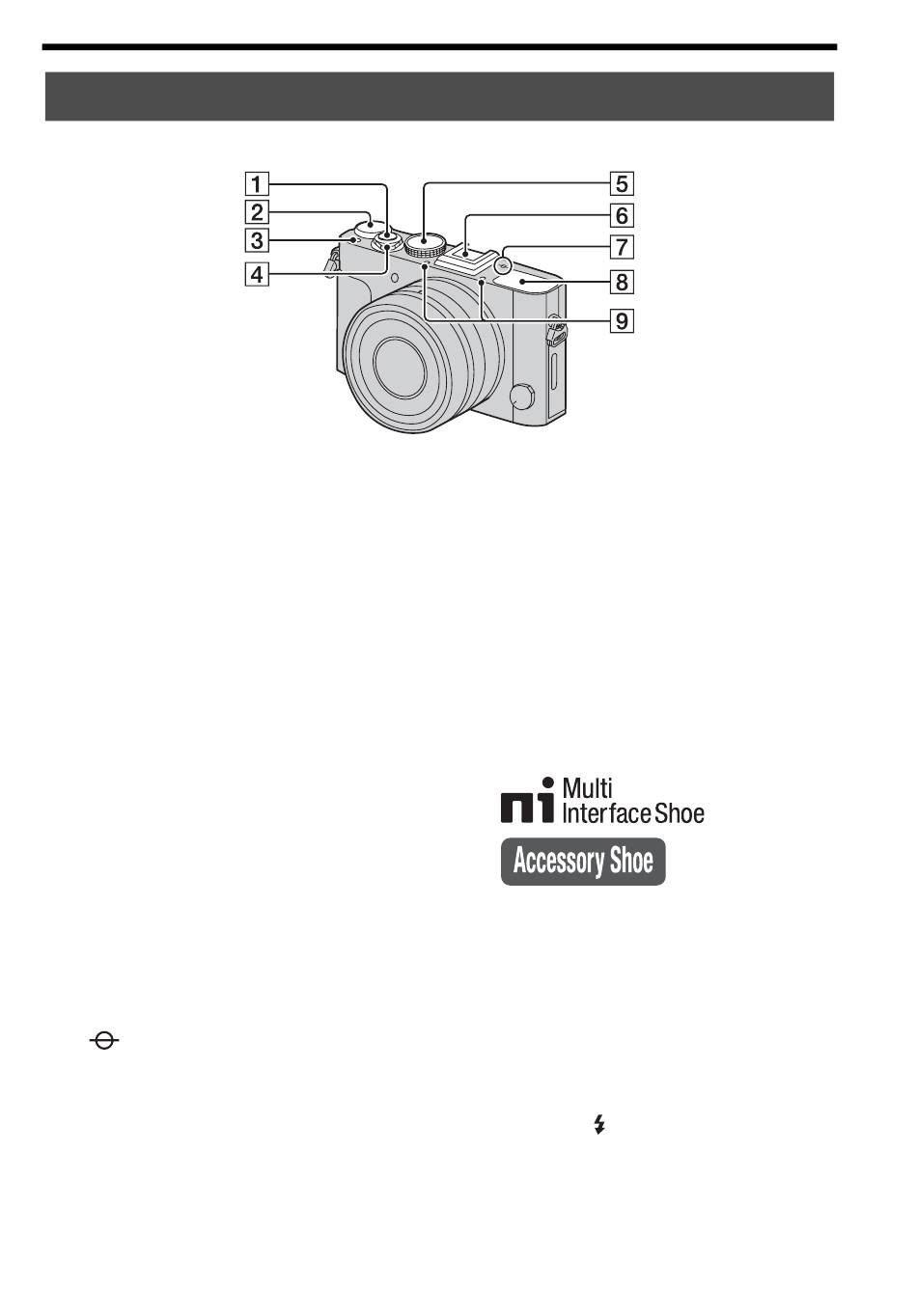 1
2
3
4
5
6
7
8
9

Multi
Interface Shoe

Accessory Shoe